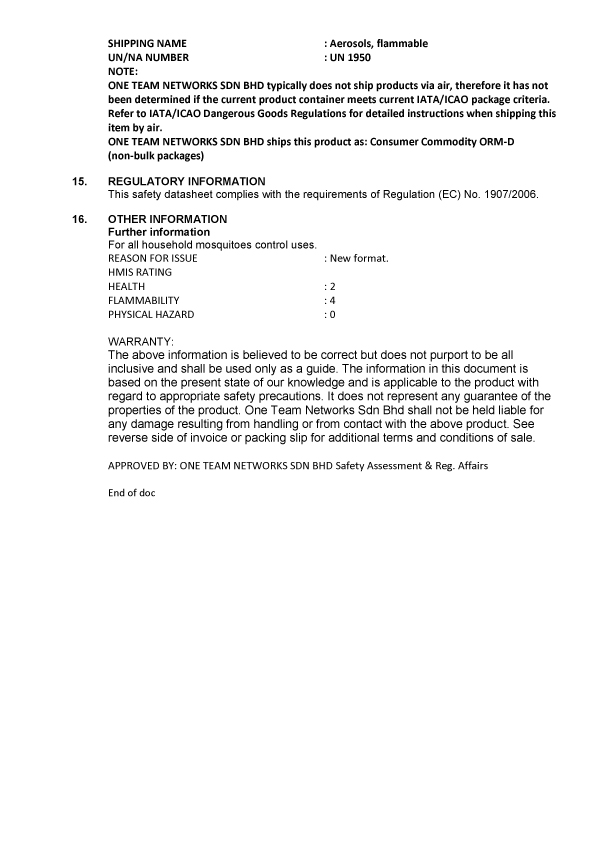 SHIPPING NAME : Aerosols, flammable
UN/NA NUMBER : UN 1950
NOTE:
ONE TEAM NETWORKS SDN BHD typically does not ship products via air, therefore it has not been determined if the current product container meets current IATA/ICAO package criteria. Refer to IATA/ICAO Dangerous Goods Regulations for detailed instructions when shipping this item by air.
ONE TEAM NETWORKS SDN BHD ships this product as: Consumer Commodity ORM-D (non-bulk packages)

15. REGULATORY INFORMATION
This safety datasheet complies with the requirements of Regulation (EC) No. 1907/2006.

16. OTHER INFORMATION
Further information
For all household mosquitoes control uses.
REASON FOR ISSUE : New format.
HMIS RATING
HEALTH : 2
FLAMMABILITY : 4
PHYSICAL HAZARD : 0

WARRANTY:
The above information is believed to be correct but does not purport to be all inclusive and shall be used only as a guide. The information in this document is based on the present state of our knowledge and is applicable to the product with regard to appropriate safety precautions. It does not represent any guarantee of the properties of the product. One Team Networks Sdn Bhd shall not be held liable for any damage resulting from handling or from contact with the above product. See reverse side of invoice or packing slip for additional terms and conditions of sale.

APPROVED BY: ONE TEAM NETWORKS SDN BHD Safety Assessment & Reg. Affairs

End of doc